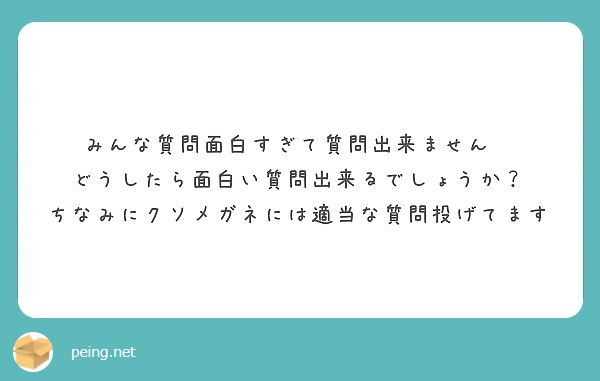 みんな質問面白すぎて質問出来ません
どうしたら面白い質問出来るでしょうか？
ちなみにクソメガネには適当な質問投げてます

peing.net